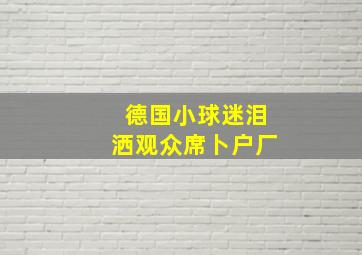 德国小球迷泪
洒观众席卜户厂